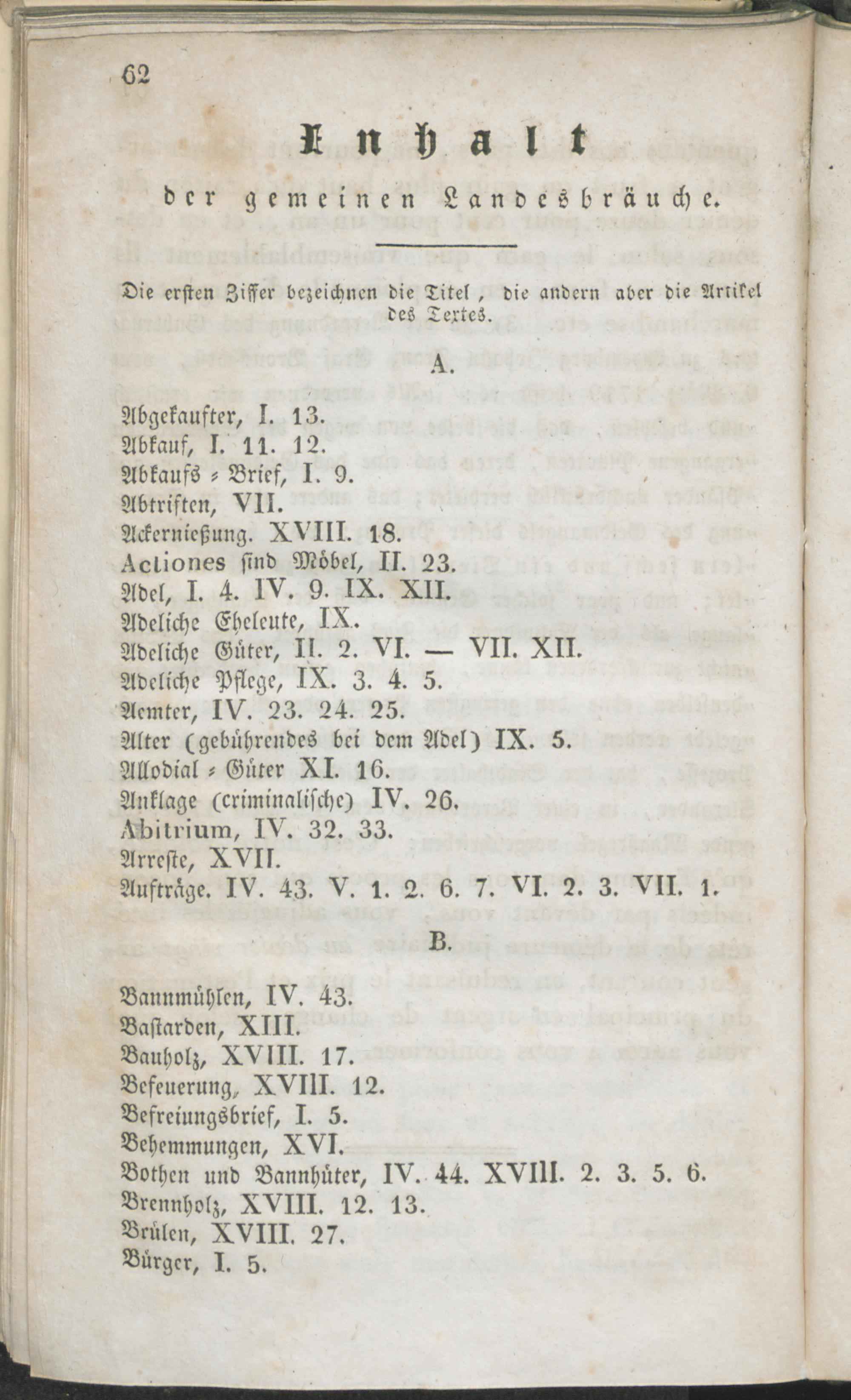 62

Inhalt

der gemeinen Landesbräuche.

Die ersten Ziffer bezeichnen die Titel, die andern aber die Artikel des Textes.

A.

Abgekaufter, I. 13.
Abkauf, I. 11. 12.
Abkaufs-Brief, I. 9.
Abtriften, VII.
Ackernießung. XVIII. 18.
Actiones sind Möbel, II. 23.
Adel, I. 4. IV. 9. IX. XII.
Adeliche Eheleute, IX.
Adeliche Güter, II. 2. VI. — VII. XII.
Adeliche Pflege, IX. 3. 4. 5.
Aemter, IV. 23. 24. 25.
Alter (gebührendes bei dem Adel) IX. 5.
Allodial-Güter XI. 16.
Anklage (criminalische) IV. 26.
Abitrium, IV. 32. 33.
Arreste, XVII.
Aufträge. IV. 43. V. 1. 2. 6. 7. VI. 2. 3. VII. 1.

B.

Bannmühlen, IV. 43.
Bastarden, XIII.
Bauholz, XVIII. 17.
Befeuerung, XVIII. 12.
Befreiungsbrief, I. 5.
Behemmungen, XVI.
Bothen und Bannhüter, IV. 44. XVIII. 2. 3. 5. 6.
Brennholz, XVIII. 12. 13.
Brülen, XVIII. 27.
Bürger, I. 5.